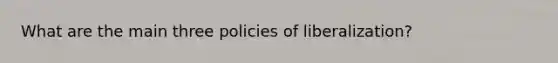 What are the main three policies of liberalization?